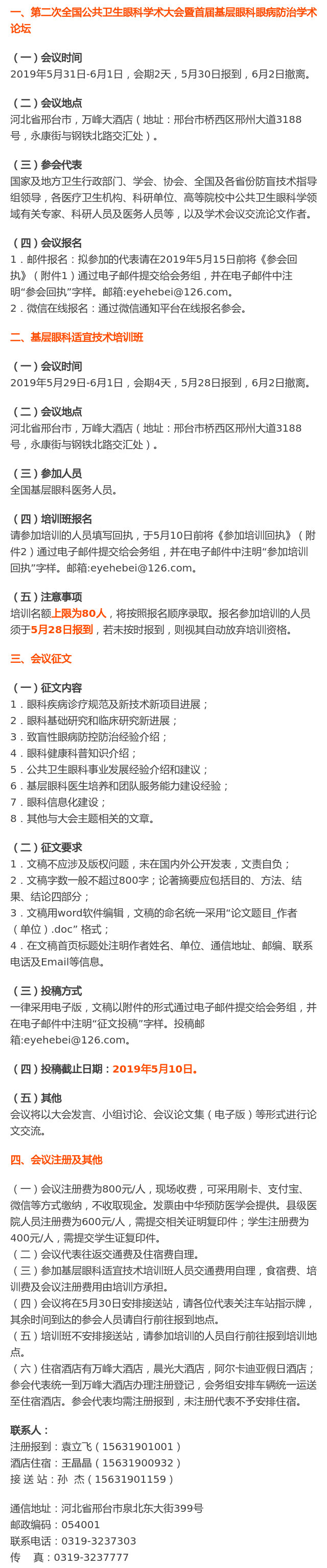 一、第二次全国公共卫生眼科学术大会暨首届基层眼科眼病防治学术论坛

（一）会议时间
2019年5月31日-6月1日，会期2天，5月30日报到，6月2日撤离。

（二）会议地点
河北省邢台市，万峰大酒店（地址：邢台市桥西区邢州大道3188号，永康街与钢铁北路交汇处）。

（三）参会代表
国家及地方卫生行政部门、学会、协会、全国及各省份防盲技术指导组领导，各医疗卫生机构、科研单位、高等院校中公共卫生眼科学领域有关专家、科研人员及医务人员等，以及学术会议交流论文作者。

（四）会议报名
1．邮件报名：拟参加的代表请在2019年5月15日前将《参会回执》（附件1）通过电子邮件提交给会务组，并在电子邮件中注明“参会回执”字样。邮箱:eyehebei@126.com。
2．微信在线报名：通过微信通知平台在线报名参会。

二、基层眼科适宜技术培训班

（一）会议时间
2019年5月29日-6月1日，会期4天，5月28日报到，6月2日撤离。

（二）会议地点
河北省邢台市，万峰大酒店（地址：邢台市桥西区邢州大道3188号，永康街与钢铁北路交汇处）。

（三）参加人员
全国基层眼科医务人员。

（四）培训班报名
请参加培训的人员填写回执，于5月10日前将《参加培训回执》（附件2）通过电子邮件提交给会务组，并在电子邮件中注明“参加培训回执”字样。邮箱:eyehebei@126.com。

（五）注意事项
培训名额上限为80人，将按照报名顺序录取。报名参加培训的人员须于5月28日报到，若未按时报到，则视其自动放弃培训资格。

三、会议征文

（一）征文内容
1．眼科疾病诊疗规范及新技术新项目进展；
2．眼科基础研究和临床研究新进展；
3．致盲性眼病防控防治经验介绍；
4．眼科健康科普知识介绍；
5．公共卫生眼科事业发展经验介绍和建议；
6．基层眼科医生培养和团队服务能力建设经验；
7．眼科信息化建设；
8．其他与大会主题相关的文章。

（二）征文要求
1．文稿不应涉及版权问题，未在国内外公开发表，文责自负；
2．文稿字数一般不超过800字；论著摘要应包括目的、方法、结果、结论四部分；
3．文稿用word软件编辑，文稿的命名统一采用“论文题目_作者（单位）.doc”格式；
4．在文稿首页标题处注明作者姓名、单位、通信地址、邮编、联系电话及Email等信息。

（三）投稿方式
一律采用电子版，文稿以附件的形式通过电子邮件提交给会务组，并在电子邮件中注明“征文投稿”字样。投稿邮箱:eyehebei@126.com。

（四）投稿截止日期：2019年5月10日。

（五）其他
会议将以大会发言、小组讨论、会议论文集（电子版）等形式进行论文交流。

四、会议注册及其他

（一）会议注册费为800元/人，现场收费，可采用刷卡、支付宝、微信等方式缴纳，不收取现金。发票由中华预防医学会提供。县级医院人员注册费为600元/人，需提交相关证明复印件；学生注册费为400元/人，需提交学生证复印件。
（二）会议代表往返交通费及住宿费自理。
（三）参加基层眼科适宜技术培训班人员交通费用自理，食宿费、培训费及会议注册费用由培训方承担。
（四）会议将在5月30日安排接送站，请各位代表关注车站指示牌，其余时间到达的参会人员请自行前往报到地点。
（五）培训班不安排接送站，请参加培训的人员自行前往报到培训地点。
（六）住宿酒店有万峰大酒店，晨光大酒店，阿尔卡迪亚假日酒店；参会代表统一到万峰大酒店办理注册登记，会务组安排车辆统一运送至住宿酒店。参会代表均需注册报到，未注册代表不予安排住宿。

联系人：
注册报到：袁立飞（15631901001）
酒店住宿：王晶晶（15631900932）
接 送 站：孙　杰（15631901159）

通信地址：河北省邢台市泉北东大街399号
邮政编码：054001
联系电话：0319-3237303
传　真：0319-3237777